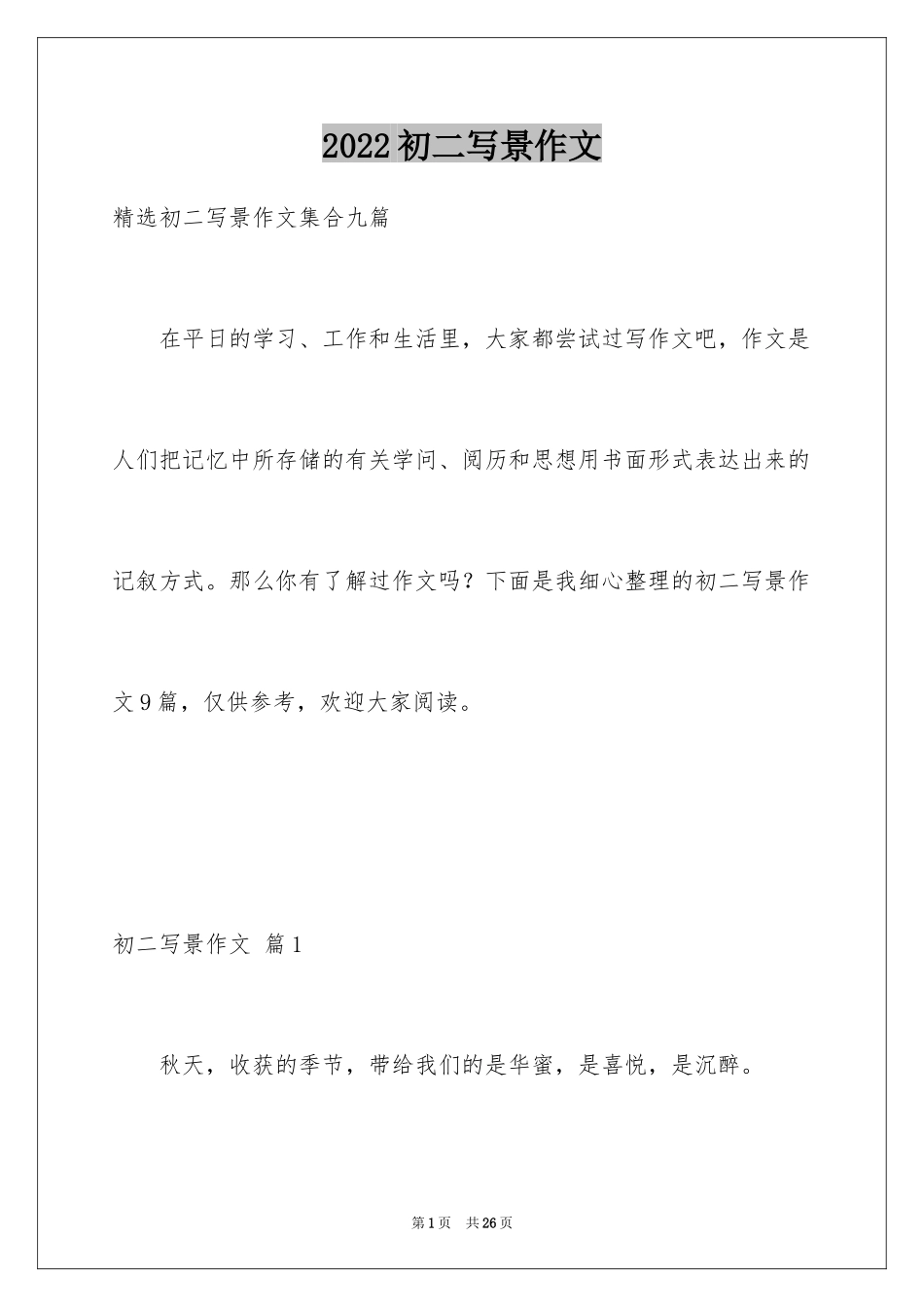 2022初二写景作文

精选初二写景作文集合九篇

在平日的学习、工作和生活里，大家都尝试过写作文吧，作文是人们把记忆中所存储的有关学问、阅历和思想用书面形式表达出来的记叙方式。那么你有了解过作文吗？下面是我细心整理的初二写景作文9篇，仅供参考，欢迎大家阅读。

初二写景作文 篇1

秋天，收获的季节，带给我们的是华蜜，是喜悦，是沉醉。

第1页 共26页